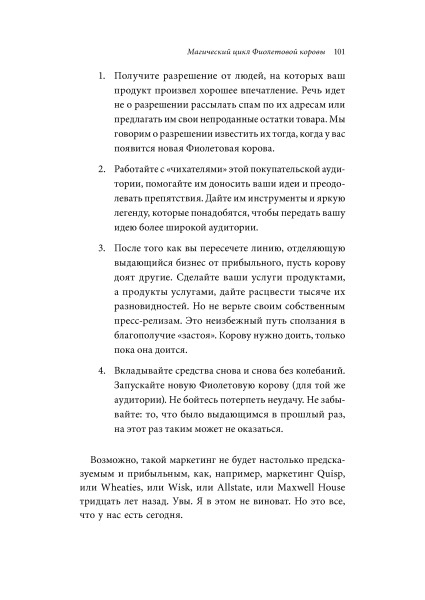 Магический цикл Фиолетовой коровы 101

1. Получите разрешение от людей, на которых ваш продукт произвел хорошее впечатление. Речь идет не о разрешении рассылать спам по их адресам или предлагать им свои непроданные остатки товара. Мы говорим о разрешении известить их тогда, когда у вас появится новая Фиолетовая корова.

2. Работайте с «чихателями» этой покупательской аудитории, помогайте им доносить ваши идеи и преодолевать препятствия. Дайте им инструменты и яркую легенду, которые понадобятся, чтобы передать вашу идею более широкой аудитории.

3. После того как вы пересечете линию, отделяющую выдающийся бизнес от прибыльного, пусть корову доят другие. Сделайте ваши услуги продуктами, а продукты услугами, дайте расцвести тысяче их разновидностей. Но не верьте своим собственным пресс-релизам. Это неизбежный путь сползания в благополучие «застоя». Корову нужно доить, только пока она доится.

4. Вкладывайте средства снова и снова без колебаний. Запускайте новую Фиолетовую корову (для той же аудитории). Не бойтесь потерпеть неудачу. Не забывайте: то, что было выдающимся в прошлый раз, на этот раз таким может не оказаться.

Возможно, такой маркетинг не будет настолько предсказуемым и прибыльным, как, например, маркетинг Quisp, или Wheaties, или Wisk, или Allstate, или Maxwell House тридцать лет назад. Увы. Я в этом не виноват. Но это все, что у нас есть сегодня.